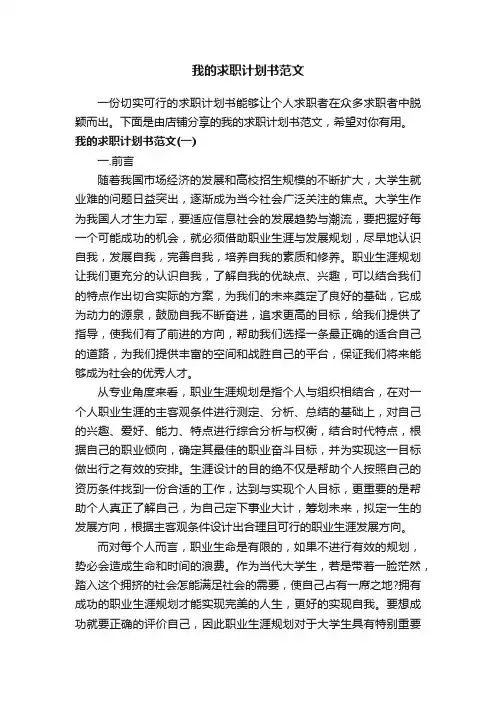 我的求职计划书范文

一份切实可行的求职计划书能够让个人求职者在众多求职者中脱颖而出。下面是由店铺分享的我的求职计划书范文，希望对你有用。

我的求职计划书范文(一)

一.前言

随着我国市场经济的发展和高校招生规模的不断扩大，大学生就业难的问题日益突出，逐渐成为当今社会广泛关注的焦点。大学生作为我国人才生力军，要适应信息社会的发展趋势与潮流，要把握好每一个可能成功的机会，就必须借助职业生涯与发展规划，尽早地认识自我，发展自我，完善自我，培养自我的素质和修养。职业生涯规划让我们更充分的认识自我，了解自我的优缺点、兴趣，可以结合我们的特点作出切合实际的方案，为我们的未来奠定了良好的基础，它成为动力的源泉，鼓励自我不断奋进，追求更高的目标，给我们提供了指导，使我们有了前进的方向，帮助我们选择一条最正确的适合自己的道路，为我们提供丰富的空间和战胜自己的平台，保证我们将来能够成为社会的优秀人才。

从专业角度来看，职业生涯规划是指个人与组织相结合，在对一个人职业生涯的主客观条件进行测定、分析、总结的基础上，对自己的兴趣、爱好、能力、特点进行综合分析与权衡，结合时代特点，根据自己的职业倾向，确定其最佳的职业奋斗目标，并为实现这一目标做出行之有效的安排。生涯设计的目的绝不仅是帮助个人按照自己的资历条件找到一份合适的工作，达到与实现个人目标，更重要的是帮助个人真正了解自己，为自己定下事业大计，筹划未来，拟定一生的发展方向，根据主客观条件设计出合理且可行的职业生涯发展方向。

而对每个人而言，职业生命是有限的，如果不进行有效的规划，势必会造成生命和时间的浪费。作为当代大学生，若是带着一脸茫然，踏入这个拥挤的社会怎能满足社会的需要，使自己占有一席之地?拥有成功的职业生涯规划才能实现完美的人生，更好的实现自我。要想成功就要正确的评价自己，因此职业生涯规划对于大学生具有特别重要